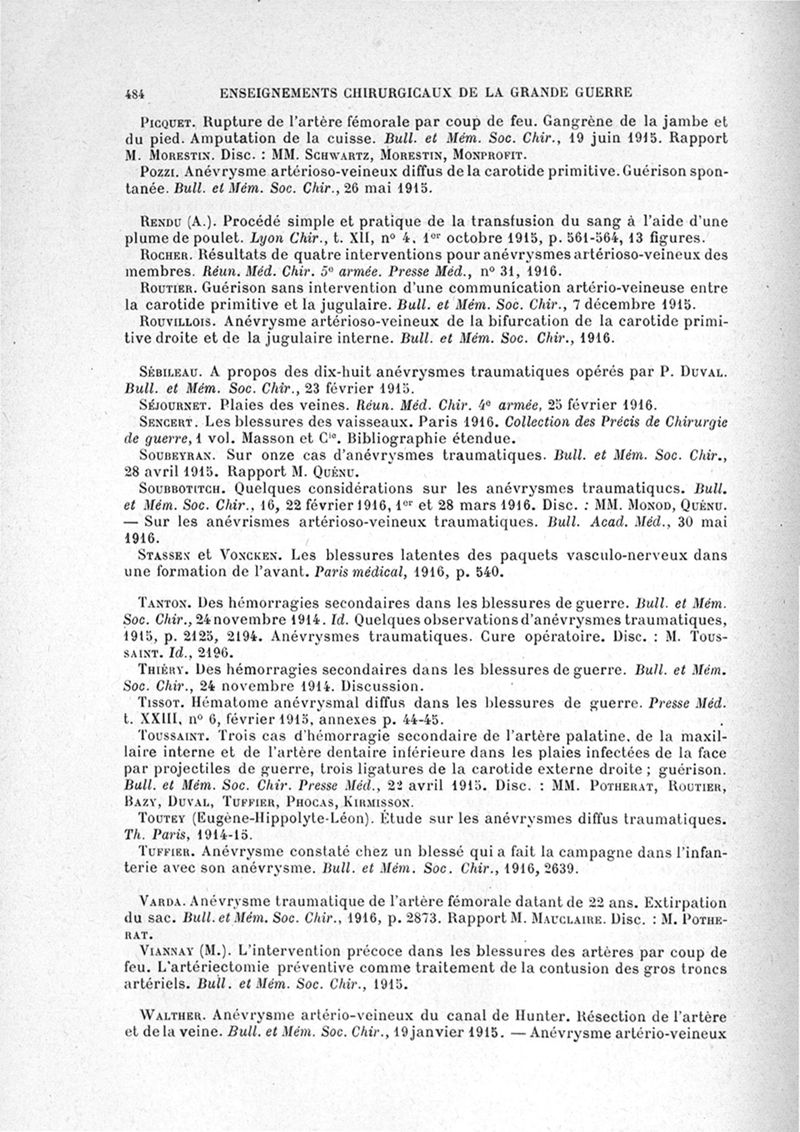 484 ENSEIGNEMENTS CHIRURGICAUX DE LA GRANDE GUERRE

Picquet. Rupture de l'artère fémorale par coup de feu. Gangrène de la jambe et du pied. Amputation de la cuisse. Bull. et Mém. Soc. Chir., 19 juin 1915. Rapport M. Morestin. Disc. : MM. Schwartz, Morestin, Monprofit.

Pozzi. Anévrysme artérioso-veineux diffus de la carotide primitive. Guérison spontanée. Bull. et Mém. Soc. Chir., 26 mai 1915.

Rendu (A.). Procédé simple et pratique de la transfusion du sang à l'aide d'une plume de poulet. Lyon Chir., t. XII, n° 4, 1er octobre 1915, p. 561-564, 13 figures.

Rocher. Résultats de quatre interventions pour anévrysmes artérioso-veineux des membres. Réun. Méd. Chir. 5e armée. Presse Méd., n° 31, 1916.

Routier. Guérison sans intervention d'une communication artério-veineuse entre la carotide primitive et la jugulaire. Bull. et Mém. Soc. Chir., 7 décembre 1915.

Rouvillois. Anévrysme artérioso-veineux de la bifurcation de la carotide primitive droite et de la jugulaire interne. Bull. et Mém. Soc. Chir., 1916.

Sébileau. A propos des dix-huit anévrysmes traumatiques opérés par P. Duval. Bull. et Mém. Soc. Chir., 23 février 1915.

Séjournet. Plaies des veines. Réun. Méd. Chir. 4e armée, 25 février 1916.

Sencert. Les blessures des vaisseaux. Paris 1916. Collection des Précis de Chirurgie de guerre, 1 vol. Masson et Cie. Bibliographie étendue.

Soubeyran. Sur onze cas d'anévrysmes traumatiques. Bull. et Mém. Soc. Chir., 28 avril 1915. Rapport M. Quénu.

Soubbotitch. Quelques considérations sur les anévrysmes traumatiques. Bull. et Mém. Soc. Chir., 16, 22 février 1916, 1er et 28 mars 1916. Disc. : MM. Monod, Quénu. — Sur les anévrismes artérioso-veineux traumatiques. Bull. Acad. Méd., 30 mai 1916.

Stassen et Voncken. Les blessures latentes des paquets vasculo-nerveux dans une formation de l'avant. Paris médical, 1916, p. 540.

Tanton. Des hémorragies secondaires dans les blessures de guerre. Bull. et Mém. Soc. Chir., 24 novembre 1914. Id. Quelques observations d'anévrysmes traumatiques, 1915, p. 2125, 2194. Anévrysmes traumatiques. Cure opératoire. Disc. : M. Toussaint. Id., 2196.

Thiéry. Des hémorragies secondaires dans les blessures de guerre. Bull. et Mém. Soc. Chir., 24 novembre 1914. Discussion.

Tissot. Hématome anévrysmal diffus dans les blessures de guerre. Presse Méd. t. XXIII, n° 6, février 1915, annexes p. 44-45.

Toussaint. Trois cas d'hémorragie secondaire de l'artère palatine, de la maxillaire interne et de l'artère dentaire inférieure dans les plaies infectées de la face par projectiles de guerre, trois ligatures de la carotide externe droite ; guérison. Bull. et Mém. Soc. Chir. Presse Méd., 22 avril 1915. Disc. : MM. Potherat, Routier, Bazy, Duval, Tuffier, Phocas, Kirmisson.

Toutey (Eugène-Hippolyte-Léon). Étude sur les anévrysmes diffus traumatiques. Th. Paris, 1914-15.

Tuffier. Anévrysme constaté chez un blessé qui a fait la campagne dans l'infanterie avec son anévrysme. Bull. et Mém. Soc. Chir., 1916, 2639.

Varda. Anévrysme traumatique de l'artère fémorale datant de 22 ans. Extirpation du sac. Bull. et Mém. Soc. Chir., 1916, p. 2873. Rapport M. Mauclaire. Disc. : M. Potherat.

Viannay (M.). L'intervention précoce dans les blessures des artères par coup de feu. L'artériectomie préventive comme traitement de la contusion des gros troncs artériels. Bull. et Mém. Soc. Chir., 1915.

Walther. Anévrysme artério-veineux du canal de Hunter. Résection de l'artère et de la veine. Bull. et Mém. Soc. Chir., 19 janvier 1915. — Anévrysme artério-veineux